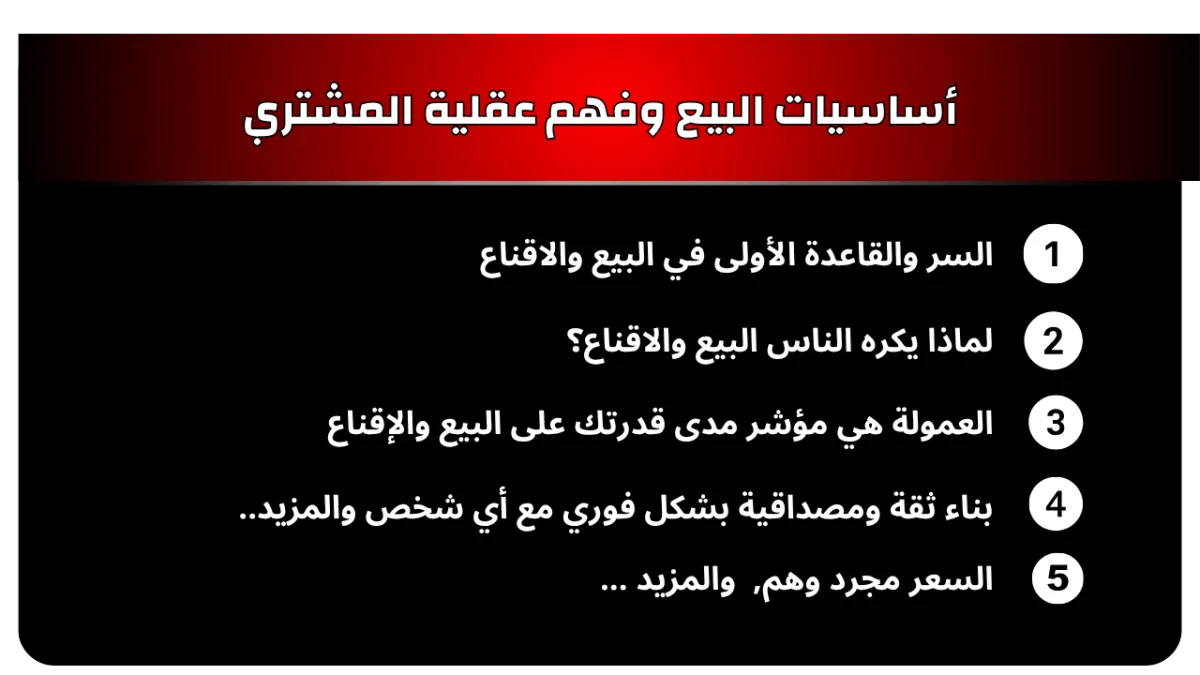 أساسيات البيع وفهم عقلية المشتري

1 السر والقاعدة الأولى في البيع والاقناع

2 لماذا يكره الناس البيع والاقناع؟

3 العمولة هي مؤشر مدى قدرتك على البيع والإقناع

4 بناء ثقة ومصداقية بشكل فوري مع أي شخص والمزيد..

5 السعر مجرد وهم, والمزيد ...